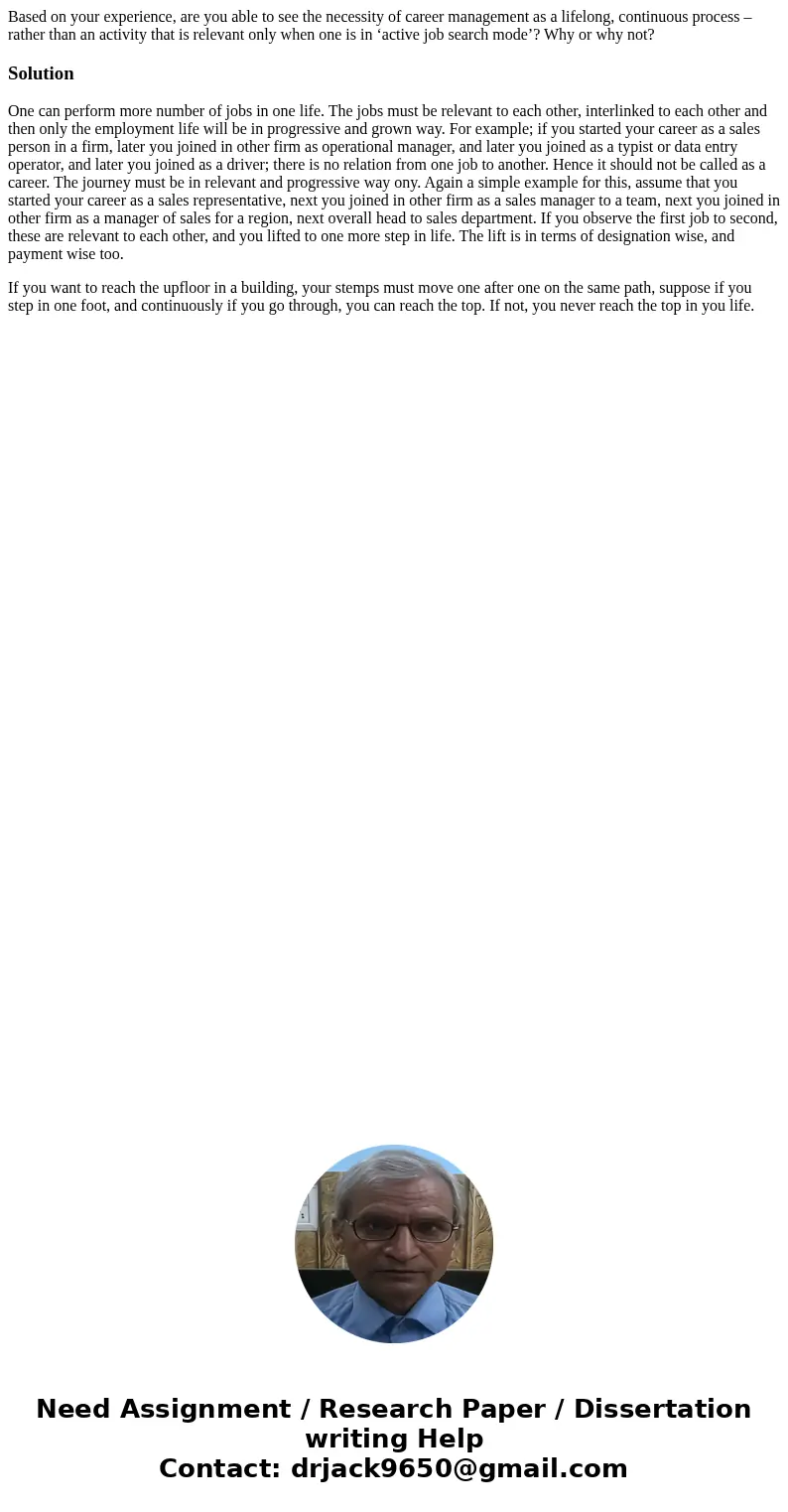 Based on your experience, are you able to see the necessity of career management as a lifelong, continuous process – rather than an activity that is relevant only when one is in ‘active job search mode’? Why or why not?

Solution

One can perform more number of jobs in one life. The jobs must be relevant to each other, interlinked to each other and then only the employment life will be in progressive and grown way. For example; if you started your career as a sales person in a firm, later you joined in other firm as operational manager, and later you joined as a typist or data entry operator, and later you joined as a driver; there is no relation from one job to another. Hence it should not be called as a career. The journey must be in relevant and progressive way ony. Again a simple example for this, assume that you started your career as a sales representative, next you joined in other firm as a sales manager to a team, next you joined in other firm as a manager of sales for a region, next overall head to sales department. If you observe the first job to second, these are relevant to each other, and you lifted to one more step in life. The lift is in terms of designation wise, and payment wise too.

If you want to reach the upfloor in a building, your stemps must move one after one on the same path, suppose if you step in one foot, and continuously if you go through, you can reach the top. If not, you never reach the top in you life.

Need Assignment / Research Paper / Dissertation writing Help
Contact: drjack9650@gmail.com